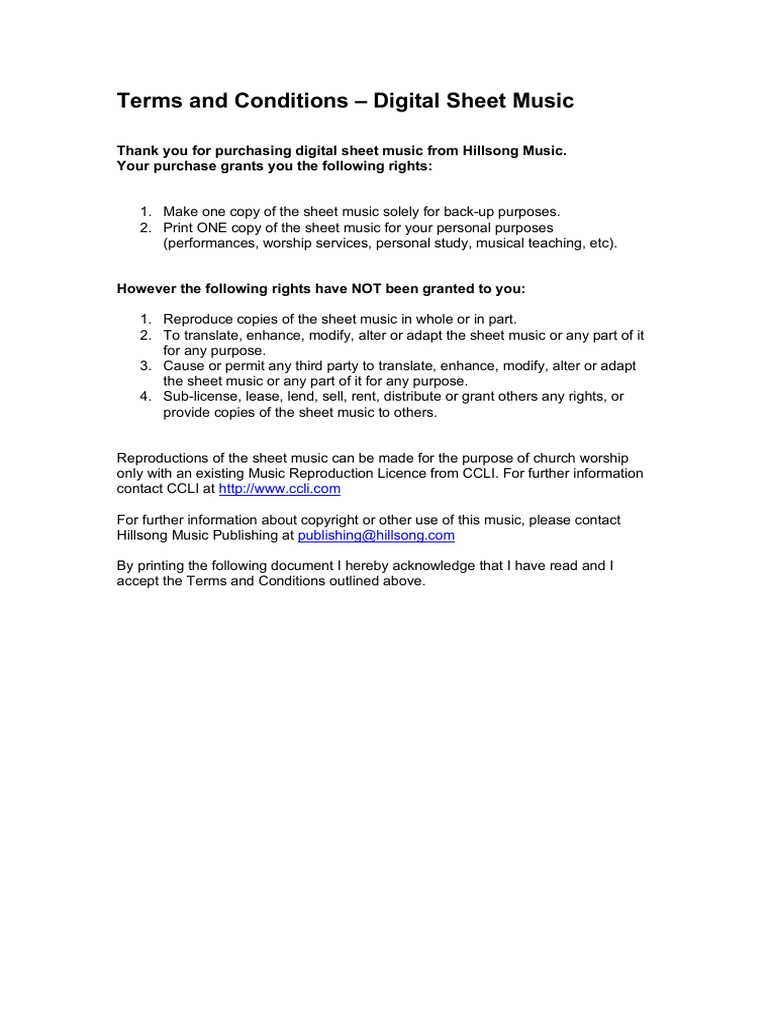 Terms and Conditions – Digital Sheet Music

Thank you for purchasing digital sheet music from Hillsong Music.
Your purchase grants you the following rights:

1. Make one copy of the sheet music solely for back-up purposes.
2. Print ONE copy of the sheet music for your personal purposes (performances, worship services, personal study, musical teaching, etc).

However the following rights have NOT been granted to you:

1. Reproduce copies of the sheet music in whole or in part.
2. To translate, enhance, modify, alter or adapt the sheet music or any part of it for any purpose.
3. Cause or permit any third party to translate, enhance, modify, alter or adapt the sheet music or any part of it for any purpose.
4. Sub-license, lease, lend, sell, rent, distribute or grant others any rights, or provide copies of the sheet music to others.

Reproductions of the sheet music can be made for the purpose of church worship only with an existing Music Reproduction Licence from CCLI. For further information contact CCLI at http://www.ccli.com

For further information about copyright or other use of this music, please contact Hillsong Music Publishing at publishing@hillsong.com

By printing the following document I hereby acknowledge that I have read and I accept the Terms and Conditions outlined above.